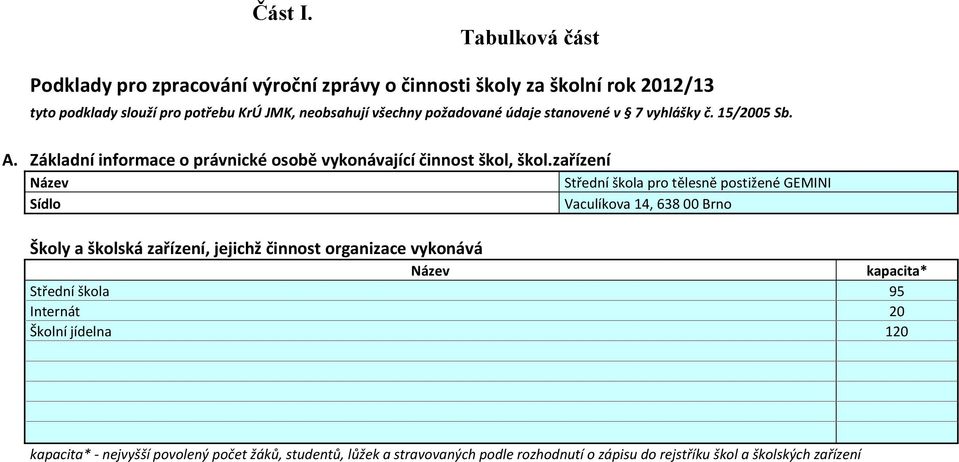 Část I.

Tabulková část

Podklady pro zpracování výroční zprávy o činnosti školy za školní rok 2012/13

tyto podklady slouží pro potřebu KrÚ JMK, neobsahují všechny požadované údaje stanovené v § 7 vyhlášky č. 15/2005 Sb.

A. Základní informace o právnické osobě vykonávající činnost škol, škol.zařízení

| Název | Střední škola pro tělesně postižené GEMINI |
|---|---|
| Sídlo | Vaculíkova 14, 638 00 Brno |

Školy a školská zařízení, jejichž činnost organizace vykonává

| Název | kapacita* |
|---|---|
| Střední škola | 95 |
| Internát | 20 |
| Školní jídelna | 120 |
| | |
| | |
| | |
| | |

kapacita* - nejvyšší povolený počet žáků, studentů, lůžek a stravovaných podle rozhodnutí o zápisu do rejstříku škol a školských zařízení